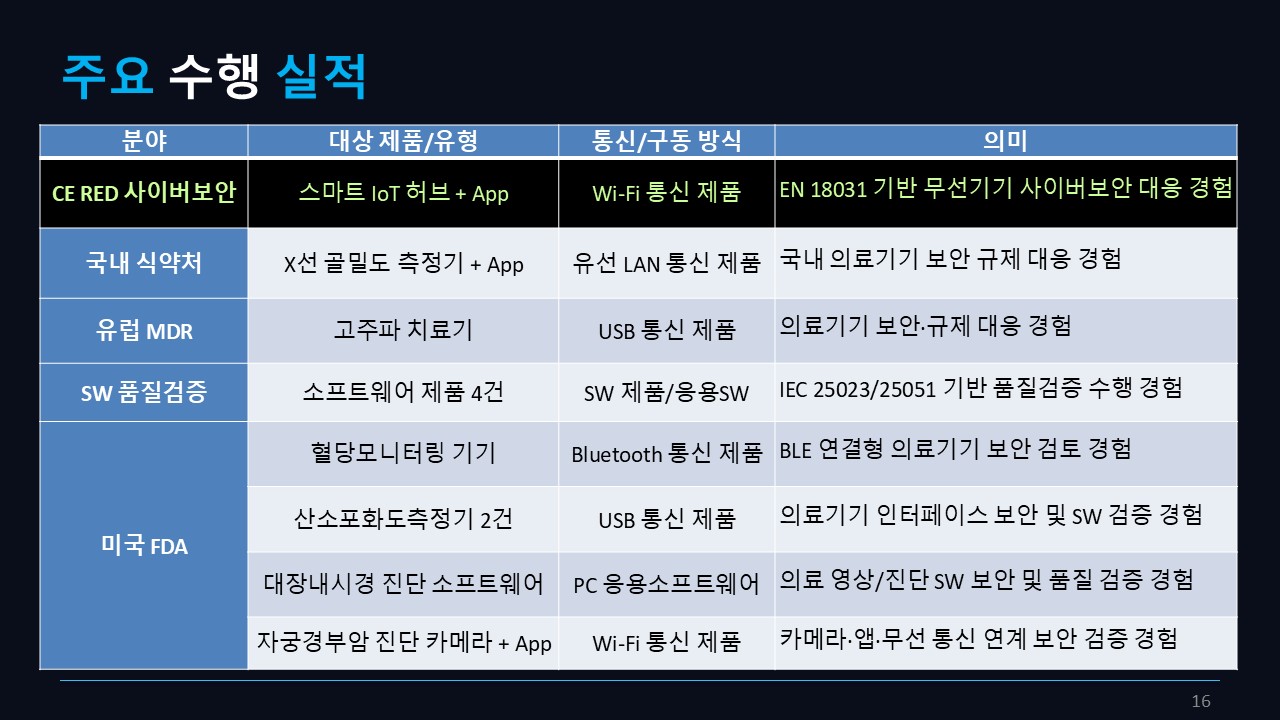 주요 수행 실적

| 분야 | 대상 제품/유형 | 통신/구동 방식 | 의미 |
|---|---|---|---|
| CE RED 사이버보안 | 스마트 IoT 허브 + App | Wi-Fi 통신 제품 | EN 18031 기반 무선기기 사이버보안 대응 경험 |
| 국내 식약처 | X선 골밀도 측정기 + App | 유선 LAN 통신 제품 | 국내 의료기기 보안 규제 대응 경험 |
| 유럽 MDR | 고주파 치료기 | USB 통신 제품 | 의료기기 보안·규제 대응 경험 |
| SW 품질검증 | 소프트웨어 제품 4건 | SW 제품/응용SW | IEC 25023/25051 기반 품질검증 수행 경험 |
| 미국 FDA | 혈당모니터링 기기 | Bluetooth 통신 제품 | BLE 연결형 의료기기 보안 검토 경험 |
|  | 산소포화도측정기 2건 | USB 통신 제품 | 의료기기 인터페이스 보안 및 SW 검증 경험 |
|  | 대장내시경 진단 소프트웨어 | PC 응용소프트웨어 | 의료 영상/진단 SW 보안 및 품질 검증 경험 |
|  | 자궁경부암 진단 카메라 + App | Wi-Fi 통신 제품 | 카메라·앱·무선 통신 연계 보안 검증 경험 |

16